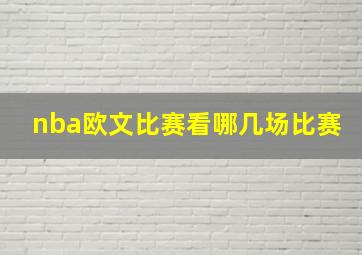 nba欧文比赛看哪几场比赛